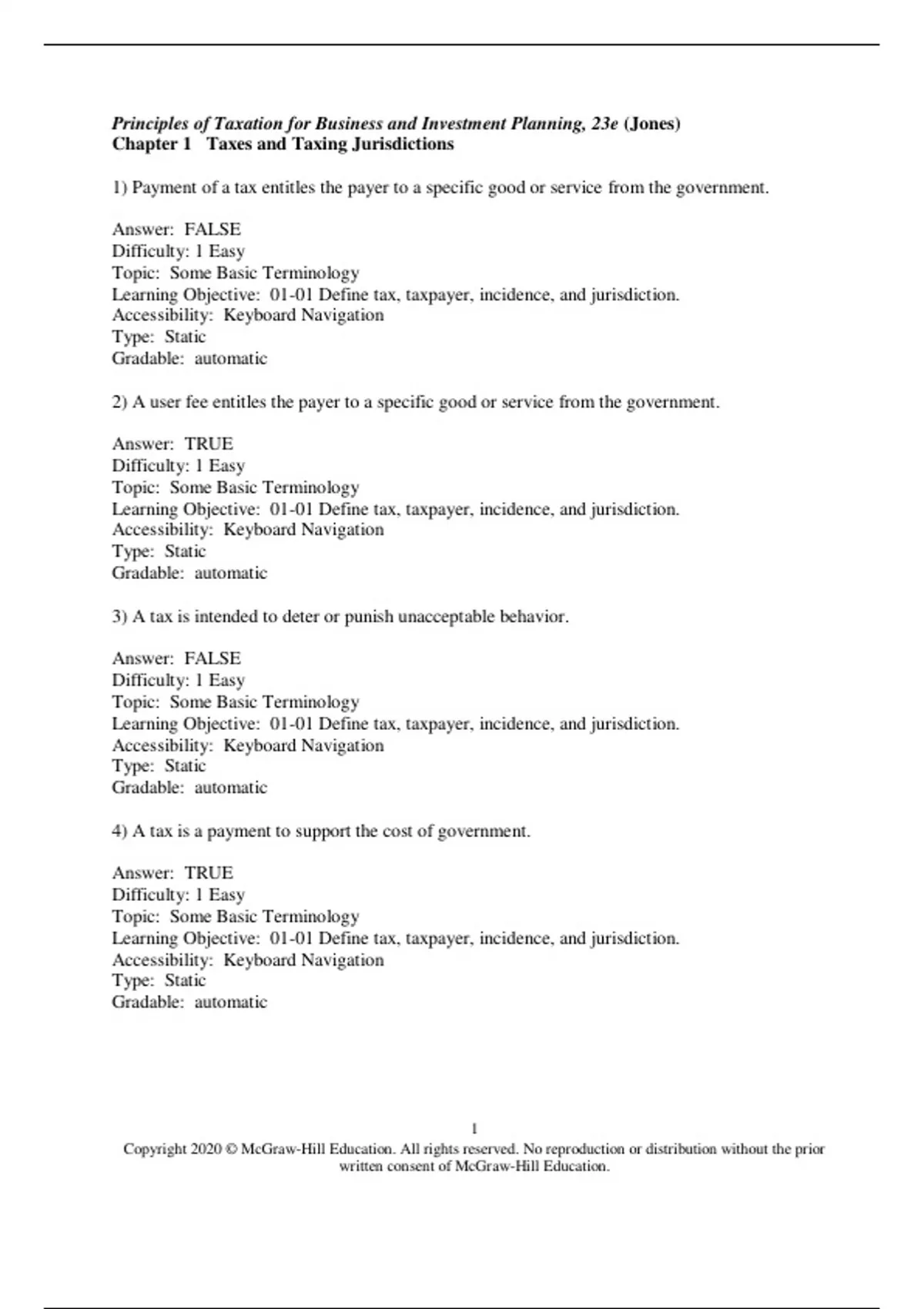 Principles of Taxation for Business and Investment Planning, 23e (Jones)
Chapter 1 Taxes and Taxing Jurisdictions

1) Payment of a tax entitles the payer to a specific good or service from the government.

Answer: FALSE
Difficulty: 1 Easy
Topic: Some Basic Terminology
Learning Objective: 01-01 Define tax, taxpayer, incidence, and jurisdiction.
Accessibility: Keyboard Navigation
Type: Static
Gradable: automatic

2) A user fee entitles the payer to a specific good or service from the government.

Answer: TRUE
Difficulty: 1 Easy
Topic: Some Basic Terminology
Learning Objective: 01-01 Define tax, taxpayer, incidence, and jurisdiction.
Accessibility: Keyboard Navigation
Type: Static
Gradable: automatic

3) A tax is intended to deter or punish unacceptable behavior.

Answer: FALSE
Difficulty: 1 Easy
Topic: Some Basic Terminology
Learning Objective: 01-01 Define tax, taxpayer, incidence, and jurisdiction.
Accessibility: Keyboard Navigation
Type: Static
Gradable: automatic

4) A tax is a payment to support the cost of government.

Answer: TRUE
Difficulty: 1 Easy
Topic: Some Basic Terminology
Learning Objective: 01-01 Define tax, taxpayer, incidence, and jurisdiction.
Accessibility: Keyboard Navigation
Type: Static
Gradable: automatic

1
Copyright 2020 © McGraw-Hill Education. All rights reserved. No reproduction or distribution without the prior written consent of McGraw-Hill Education.